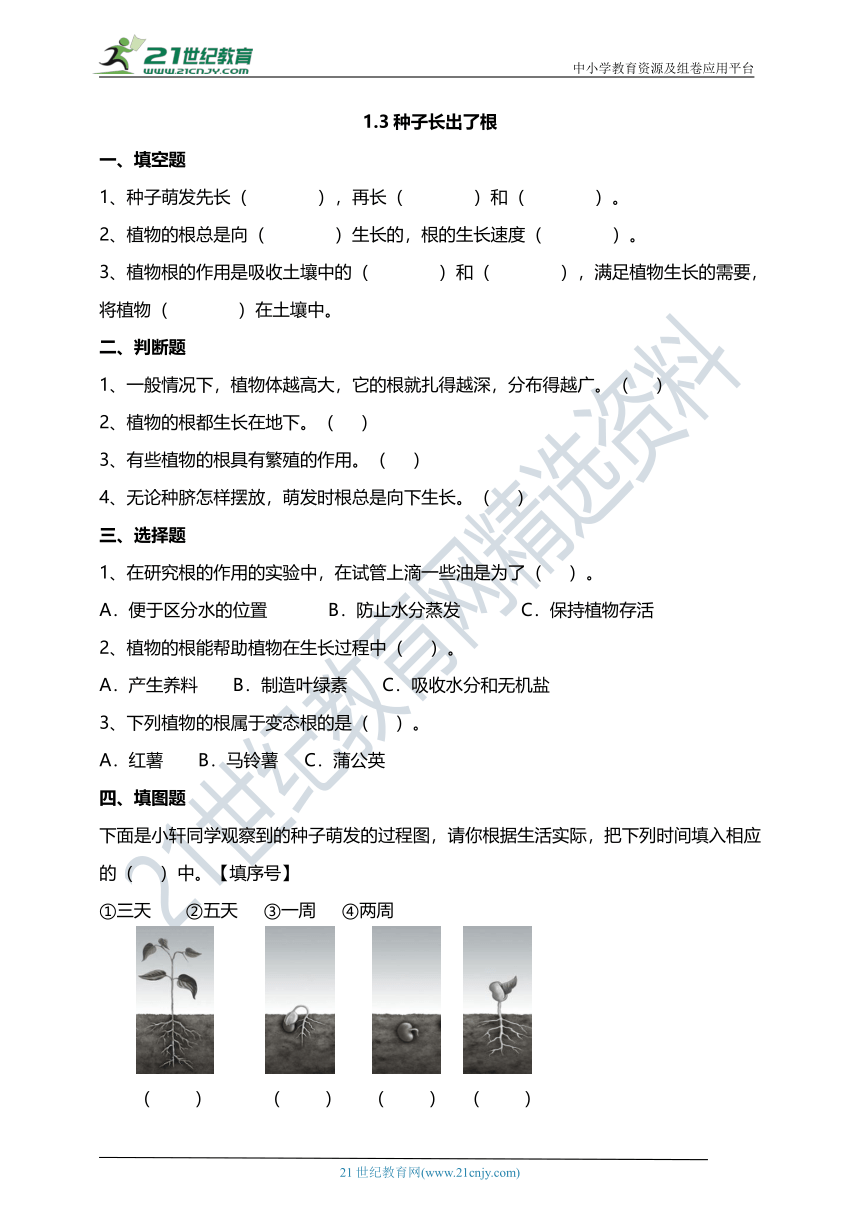 21世纪教育
www.21cnjy.com

中小学教育资源及组卷应用平台

1.3 种子长出了根

一、填空题

1、种子萌发先长（　　），再长（　　）和（　　）。

2、植物的根总是向（　　）生长的，根的生长速度（　　）。

3、植物根的作用是吸收土壤中的（　　）和（　　），满足植物生长的需要，将植物（　　）在土壤中。

二、判断题

1、一般情况下，植物体越高大，它的根就扎得越深，分布得越广。（　）

2、植物的根都生长在地下。（　）

3、有些植物的根具有繁殖的作用。（　）

4、无论种脐怎样摆放，萌发时根总是向下生长。（　）

三、选择题

1、在研究根的作用的实验中，在试管上滴一些油是为了（　）。

A．便于区分水的位置　　B．防止水分蒸发　　C．保持植物存活

2、植物的根能帮助植物在生长过程中（　）。

A．产生养料　　B．制造叶绿素　　C．吸收水分和无机盐

3、下列植物的根属于变态根的是（　）。

A．红薯　　B．马铃薯　　C．蒲公英

四、填图题

下面是小轩同学观察到的种子萌发的过程图，请你根据生活实际，把下列时间填入相应的（　）中。【填序号】

①三天　②五天　③一周　④两周

（　）　（　）　（　）　（　）

21世纪教育网精选资料

21 世纪教育网(www.21cnjy.com)